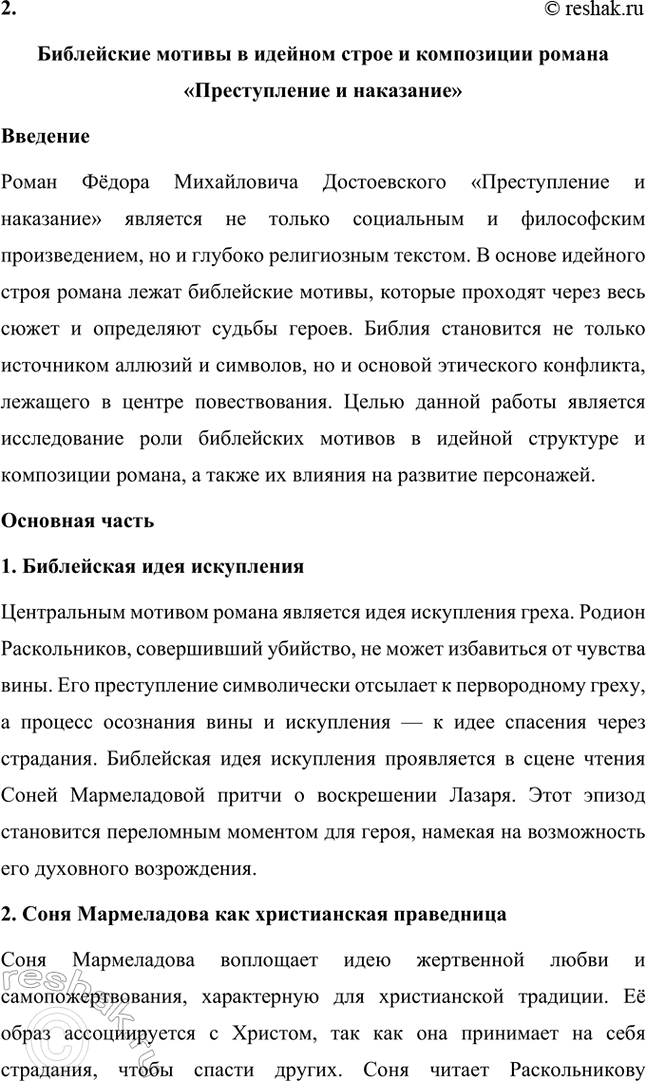 2. © reshak.ru

Библейские мотивы в идейном строе и композиции романа «Преступление и наказание»

Введение

Роман Фёдора Михайловича Достоевского «Преступление и наказание» является не только социальным и философским произведением, но и глубоко религиозным текстом. В основе идейного строя романа лежат библейские мотивы, которые проходят через весь сюжет и определяют судьбы героев. Библия становится не только источником аллюзий и символов, но и основой этического конфликта, лежащего в центре повествования. Целью данной работы является исследование роли библейских мотивов в идейной структуре и композиции романа, а также их влияния на развитие персонажей.

Основная часть

1. Библейская идея искупления

Центральным мотивом романа является идея искупления греха. Родион Раскольников, совершивший убийство, не может избавиться от чувства вины. Его преступление символически отсылает к первородному греху, а процесс осознания вины и искупления — к идее спасения через страдания. Библейская идея искупления проявляется в сцене чтения Соней Мармеладовой притчи о воскрешении Лазаря. Этот эпизод становится переломным моментом для героя, намекая на возможность его духовного возрождения.

2. Соня Мармеладова как христианская праведница

Соня Мармеладова воплощает идею жертвенной любви и самопожертвования, характерную для христианской традиции. Её образ ассоциируется с Христом, так как она принимает на себя страдания, чтобы спасти других. Соня читает Раскольникову

reshak.ru